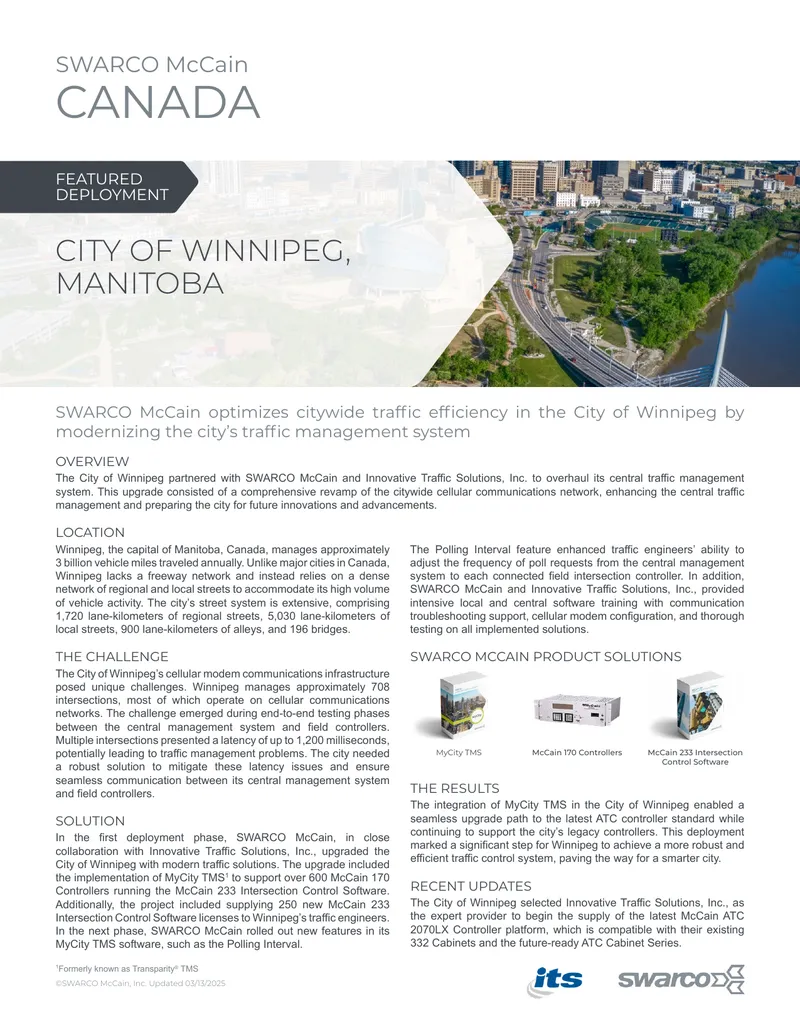 SWARCO McCain
CANADA

FEATURED DEPLOYMENT

CITY OF WINNIPEG, MANITOBA

SWARCO McCain optimizes citywide traffic efficiency in the City of Winnipeg by modernizing the city's traffic management system

OVERVIEW
The City of Winnipeg partnered with SWARCO McCain and Innovative Traffic Solutions, Inc. to overhaul its central traffic management system. This upgrade consisted of a comprehensive revamp of the citywide cellular communications network, enhancing the central traffic management and preparing the city for future innovations and advancements.

LOCATION
Winnipeg, the capital of Manitoba, Canada, manages approximately 3 billion vehicle miles traveled annually. Unlike major cities in Canada, Winnipeg lacks a freeway network and instead relies on a dense network of regional and local streets to accommodate its high volume of vehicle activity. The city's street system is extensive, comprising 1,720 lane-kilometers of regional streets, 5,030 lane-kilometers of local streets, 900 lane-kilometers of alleys, and 196 bridges.

THE CHALLENGE
The City of Winnipeg's cellular modem communications infrastructure posed unique challenges. Winnipeg manages approximately 708 intersections, most of which operate on cellular communications networks. The challenge emerged during end-to-end testing phases between the central management system and field controllers. Multiple intersections presented a latency of up to 1,200 milliseconds, potentially leading to traffic management problems. The city needed a robust solution to mitigate these latency issues and ensure seamless communication between its central management system and field controllers.

SOLUTION
In the first deployment phase, SWARCO McCain, in close collaboration with Innovative Traffic Solutions, Inc., upgraded the City of Winnipeg with modern traffic solutions. The upgrade included the implementation of MyCity TMS$^1$ to support over 600 McCain 170 Controllers running the McCain 233 Intersection Control Software. Additionally, the project included supplying 250 new McCain 233 Intersection Control Software licenses to Winnipeg's traffic engineers. In the next phase, SWARCO McCain rolled out new features in its MyCity TMS software, such as the Polling Interval.

The Polling Interval feature enhanced traffic engineers' ability to adjust the frequency of poll requests from the central management system to each connected field intersection controller. In addition, SWARCO McCain and Innovative Traffic Solutions, Inc., provided intensive local and central software training with communication troubleshooting support, cellular modem configuration, and thorough testing on all implemented solutions.

SWARCO MCCAIN PRODUCT SOLUTIONS
MyCity TMS
McCain 170 Controllers
McCain 233 Intersection Control Software

THE RESULTS
The integration of MyCity TMS in the City of Winnipeg enabled a seamless upgrade path to the latest ATC controller standard while continuing to support the city's legacy controllers. This deployment marked a significant step for Winnipeg to achieve a more robust and efficient traffic control system, paving the way for a smarter city.

RECENT UPDATES
The City of Winnipeg selected Innovative Traffic Solutions, Inc., as the expert provider to begin the supply of the latest McCain ATC 2070LX Controller platform, which is compatible with their existing 332 Cabinets and the future-ready ATC Cabinet Series.

$^1$Formerly known as Transparity® TMS
©SWARCO McCain, Inc. Updated 03/13/2025

its
swarco